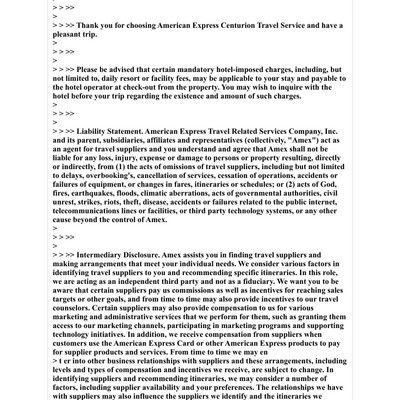 > > >>
>
> > >> Thank you for choosing American Express Centurion Travel Service and have a pleasant trip.
>
> > >>
>
> > >> Please be advised that certain mandatory hotel-imposed charges, including, but not limited to, daily resort or facility fees, may be applicable to your stay and payable to the hotel operator at check-out from the property. You may wish to inquire with the hotel before your trip regarding the existence and amount of such charges.
>
> > >>
>
> > >> Liability Statement. American Express Travel Related Services Company, Inc. and its parent, subsidiaries, affiliates and representatives (collectively, "Amex") act as an agent for travel suppliers and you understand and agree that Amex shall not be liable for any loss, injury, expense or damage to persons or property resulting, directly or indirectly, from (1) the acts of omissions of travel suppliers, including but not limited to delays, overbooking's, cancellation of services, cessation of operations, accidents or failures of equipment, or changes in fares, itineraries or schedules; or (2) acts of God, fires, earthquakes, floods, climatic aberrations, acts of governmental authorities, civil unrest, strikes, riots, theft, disease, accidents or failures related to the public internet, telecommunications lines or facilities, or third party technology systems, or any other cause beyond the control of Amex.
>
> > >>
>
> > >> Intermediary Disclosure. Amex assists you in finding travel suppliers and making arrangements that meet your individual needs. We consider various factors in identifying travel suppliers to you and recommending specific itineraries. In this role, we are acting as an independent third party and not as a fiduciary. We want you to be aware that certain suppliers pay us commissions as well as incentives for reaching sales targets or other goals, and from time to time may also provide incentives to our travel counselors. Certain suppliers may also provide compensation to us for various marketing and administrative services that we perform for them, such as granting them access to our marketing channels, participating in marketing programs and supporting technology initiatives. In addition, we receive compensation from suppliers when customers use the American Express Card or other American Express products to pay for supplier products and services. From time to time we may en
> t er into other business relationships with suppliers and these arrangements, including levels and types of compensation and incentives we receive, are subject to change. In identifying suppliers and recommending itineraries, we may consider a number of factors, including supplier availability and your preferences. The relationships we have with suppliers may also influence the suppliers we identify and the itineraries we